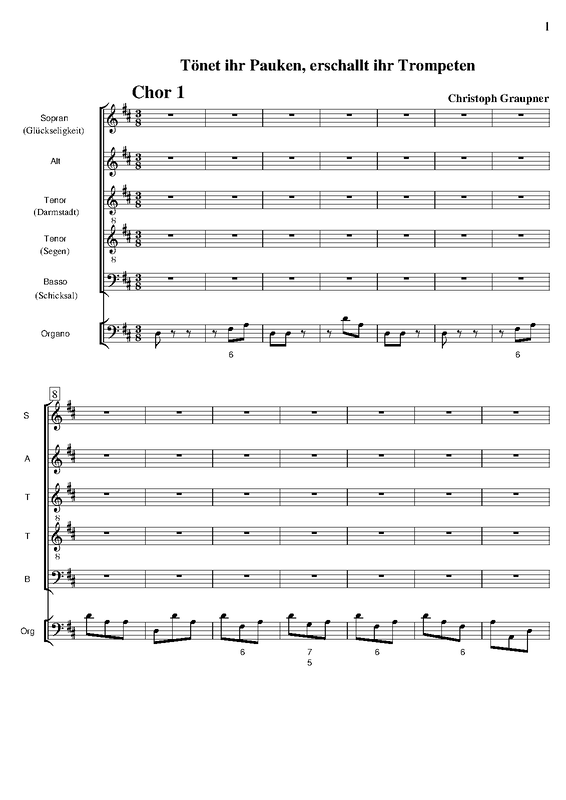 1

Tönet ihr Pauken, erschallt ihr Trompeten

Chor 1

Christoph Graupner

Sopran
(Glückseligkeit)

Alt

Tenor
(Darmstadt)

Tenor
(Segen)

Basso
(Schicksal)

Organo

6

6

8

S

A

T

T

B

Org

6

7
5

6

6